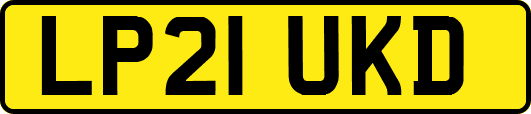 LP21 UKD